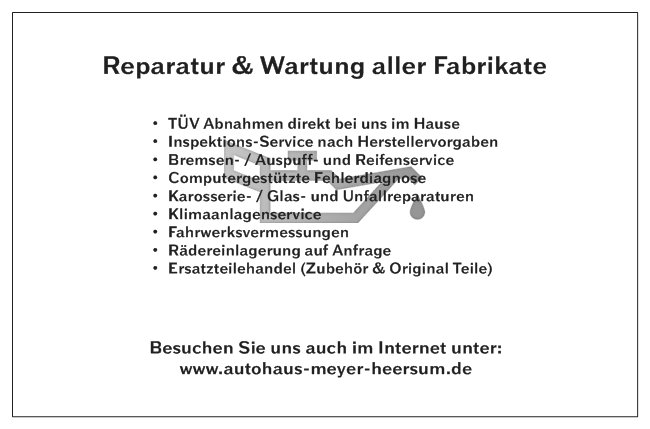 Reparatur & Wartung aller Fabrikate

• TÜV Abnahmen direkt bei uns im Hause
• Inspektions-Service nach Herstellervorgaben
• Bremsen- / Auspuff- und Reifenservice
• Computergestützte Fehlerdiagnose
• Karosserie- / Glas- und Unfallreparaturen
• Klimaanlagenservice
• Fahrwerksvermessungen
• Rädereinlagerung auf Anfrage
• Ersatzteilehandel (Zubehör & Original Teile)

Besuchen Sie uns auch im Internet unter:
www.autohaus-meyer-heersum.de